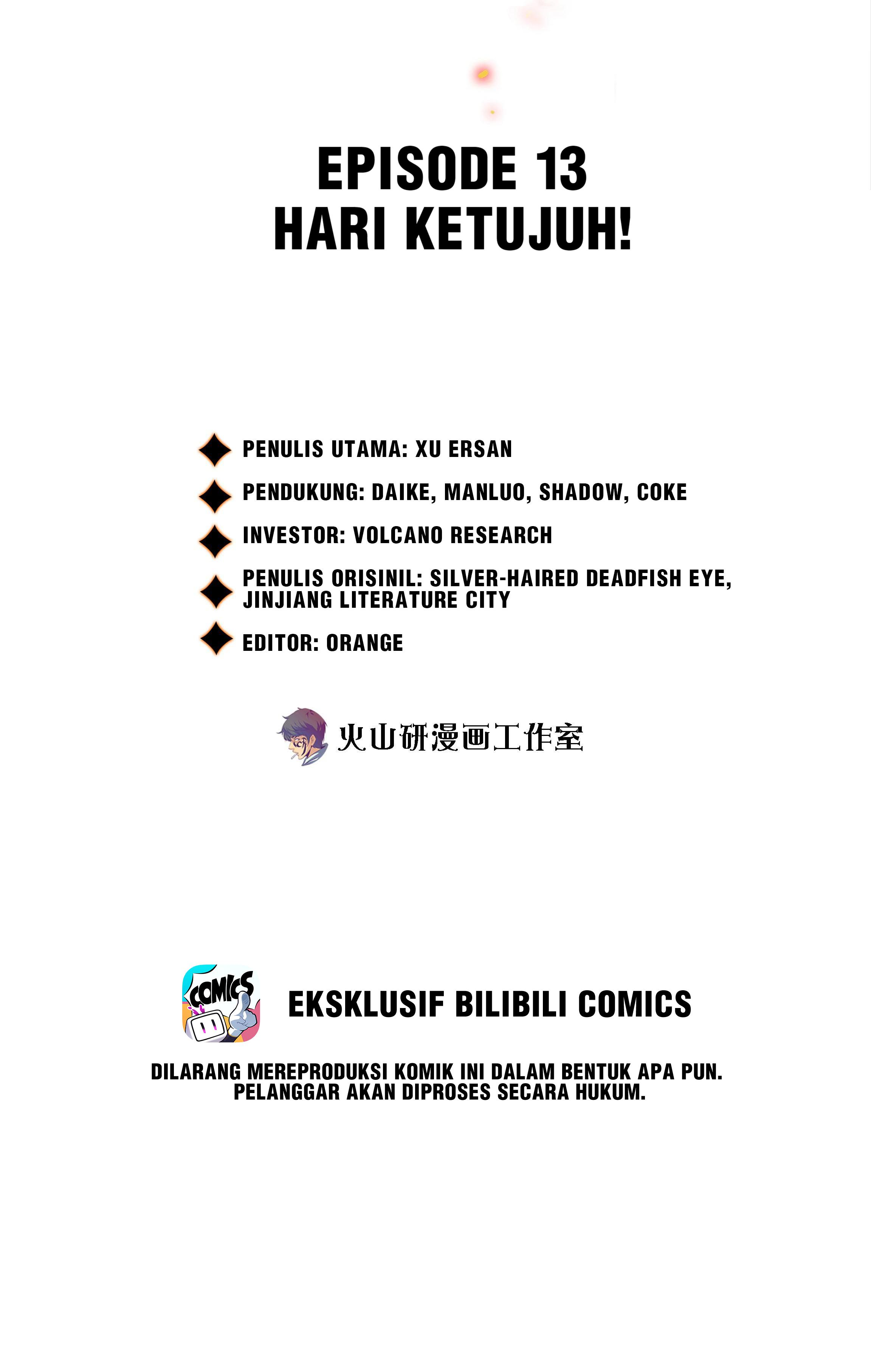 EPISODE 13
HARI KETUJUH!

PENULIS UTAMA: XU ERSAN

PENDUKUNG: DAIKE, MANLUO, SHADOW, COKE

INVESTOR: VOLCANO RESEARCH

PENULIS ORISINIL: SILVER-HAIRED DEADFISH EYE, JINJIANG LITERATURE CITY

EDITOR: ORANGE

火山研漫画工作室

COMICS

EKSKLUSIF BILIBILI COMICS

DILARANG MEREPRODUKSI KOMIK INI DALAM BENTUK APA PUN.
PELANGGAR AKAN DIPROSES SECARA HUKUM.